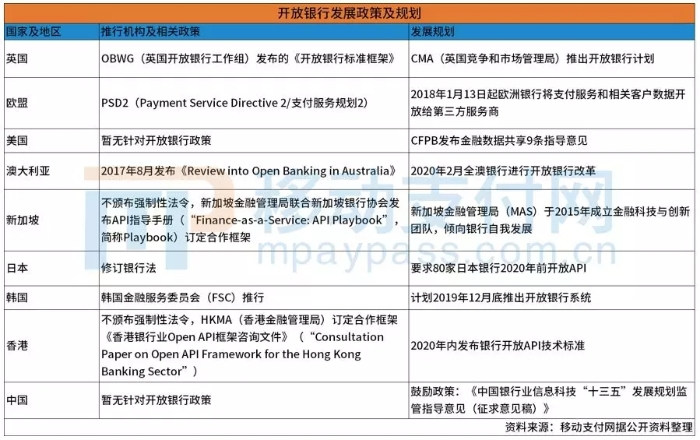 开放银行发展政策及规划

| 国家及地区 | 推行机构及相关政策 | 发展规划 |
|---|---|---|
| 英国 | OBWG（英国开放银行工作组）发布的《开放银行标准框架》 | CMA（英国竞争和市场管理局）推出开放银行计划 |
| 欧盟 | PSD2（Payment Service Directive 2/支付服务规划2） | 2018年1月13日起欧洲银行将支付服务和相关客户数据开放给第三方服务商 |
| 美国 | 暂无针对开放银行政策 | CFPB发布金融数据共享9条指导意见 |
| 澳大利亚 | 2017年8月发布《Review into Open Banking in Australia》 | 2020年2月全澳银行进行开放银行改革 |
| 新加坡 | 不颁布强制性法令，新加坡金融管理局联合新加坡银行协会发布API指导手册（"Finance-as-a-Service: API Playbook"，简称Playbook）订定合作框架 | 新加坡金融管理局（MAS）于2015年成立金融科技与创新团队，倾向银行自我发展 |
| 日本 | 修订银行法 | 要求80家日本银行2020年前开放API |
| 韩国 | 韩国金融服务委员会（FSC）推行 | 计划2019年12月底推出开放银行系统 |
| 香港 | 不颁布强制性法令，HKMA（香港金融管理局）订定合作框架《香港银行业Open API框架咨询文件》（"Consultation Paper on Open API Framework for the Hong Kong Banking Sector"） | 2020年内发布银行开放API技术标准 |
| 中国 | 暂无针对开放银行政策 | 鼓励政策：《中国银行业信息科技"十三五"发展规划监管指导意见（征求意见稿）》 |

资料来源：移动支付网据公开资料整理

移动支付网
mpaypass.com.cn